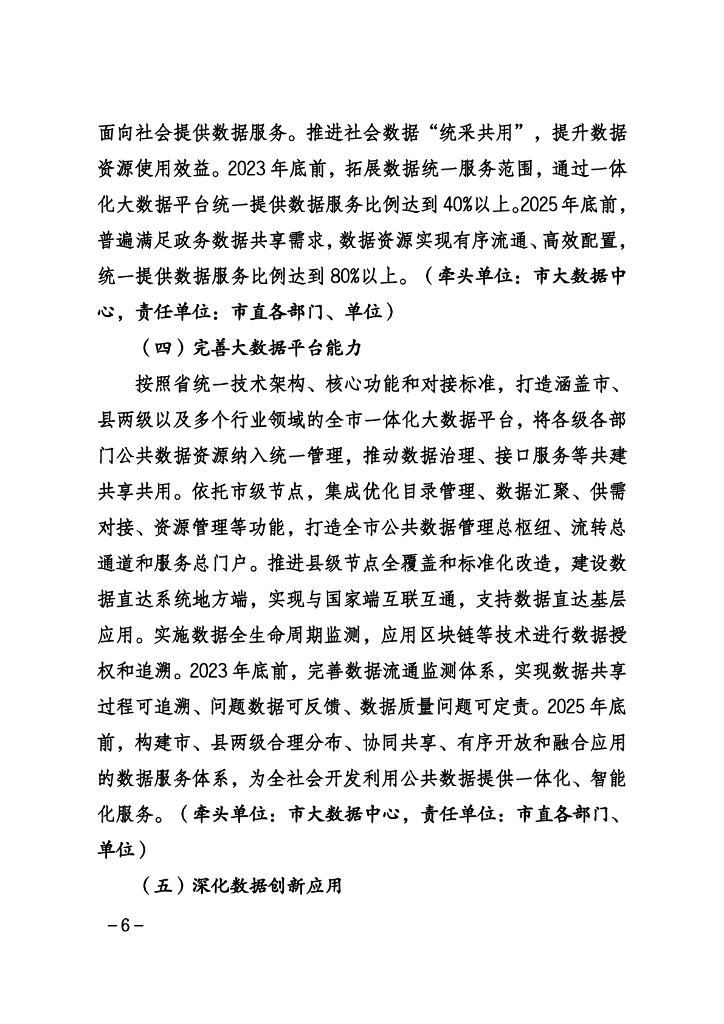 面向社会提供数据服务。推进社会数据“统采共用”，提升数据资源使用效益。2023年底前，拓展数据统一服务范围，通过一体化大数据平台统一提供数据服务比例达到40%以上。2025年底前，普遍满足政务数据共享需求，数据资源实现有序流通、高效配置，统一提供数据服务比例达到80%以上。（牵头单位：市大数据中心，责任单位：市直各部门、单位）

（四）完善大数据平台能力

按照省统一技术架构、核心功能和对接标准，打造涵盖市、县两级以及多个行业领域的全市一体化大数据平台，将各级各部门公共数据资源纳入统一管理，推动数据治理、接口服务等共建共享共用。依托市级节点，集成优化目录管理、数据汇聚、供需对接、资源管理等功能，打造全市公共数据管理总枢纽、流转总通道和服务总门户。推进县级节点全覆盖和标准化改造，建设数据直达系统地方端，实现与国家端互联互通，支持数据直达基层应用。实施数据全生命周期监测，应用区块链等技术进行数据授权和追溯。2023年底前，完善数据流通监测体系，实现数据共享过程可追溯、问题数据可反馈、数据质量问题可定责。2025年底前，构建市、县两级合理分布、协同共享、有序开放和融合应用的数据服务体系，为全社会开发利用公共数据提供一体化、智能化服务。（牵头单位：市大数据中心，责任单位：市直各部门、单位）

（五）深化数据创新应用

－6－